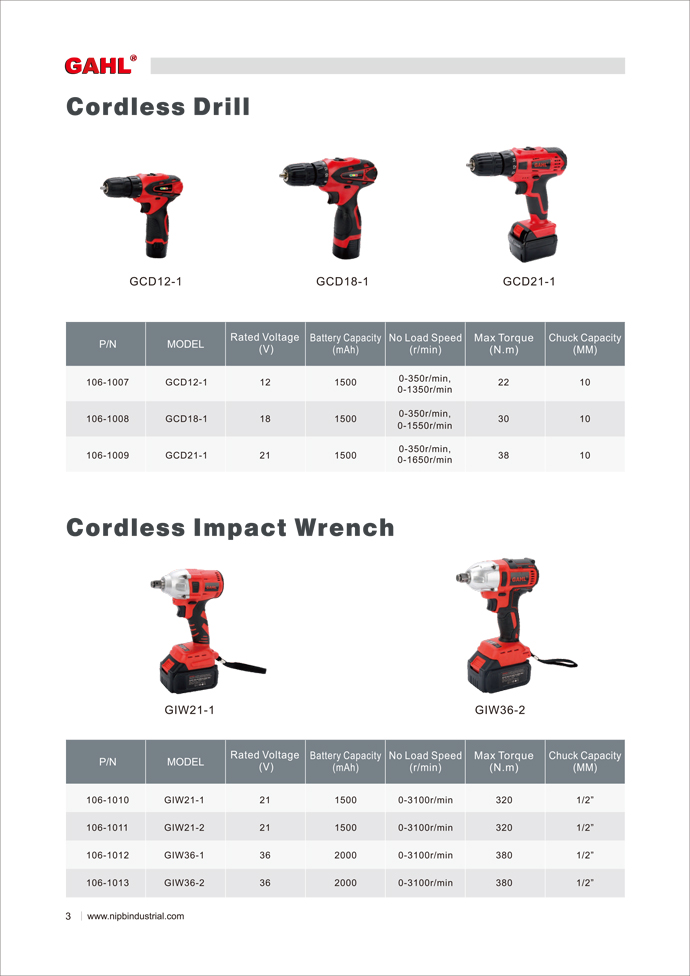 GAHL®

Cordless Drill

GCD12-1

GCD18-1

GCD21-1

| P/N | MODEL | Rated Voltage (V) | Battery Capacity (mAh) | No Load Speed (r/min) | Max Torque (N.m) | Chuck Capacity (MM) |
|---|---|---|---|---|---|---|
| 106-1007 | GCD12-1 | 12 | 1500 | 0-350r/min, 0-1350r/min | 22 | 10 |
| 106-1008 | GCD18-1 | 18 | 1500 | 0-350r/min, 0-1550r/min | 30 | 10 |
| 106-1009 | GCD21-1 | 21 | 1500 | 0-350r/min, 0-1650r/min | 38 | 10 |

Cordless Impact Wrench

GIW21-1

GIW36-2

| P/N | MODEL | Rated Voltage (V) | Battery Capacity (mAh) | No Load Speed (r/min) | Max Torque (N.m) | Chuck Capacity (MM) |
|---|---|---|---|---|---|---|
| 106-1010 | GIW21-1 | 21 | 1500 | 0-3100r/min | 320 | 1/2" |
| 106-1011 | GIW21-2 | 21 | 1500 | 0-3100r/min | 320 | 1/2" |
| 106-1012 | GIW36-1 | 36 | 2000 | 0-3100r/min | 380 | 1/2" |
| 106-1013 | GIW36-2 | 36 | 2000 | 0-3100r/min | 380 | 1/2" |

3 | www.nipbindustrial.com